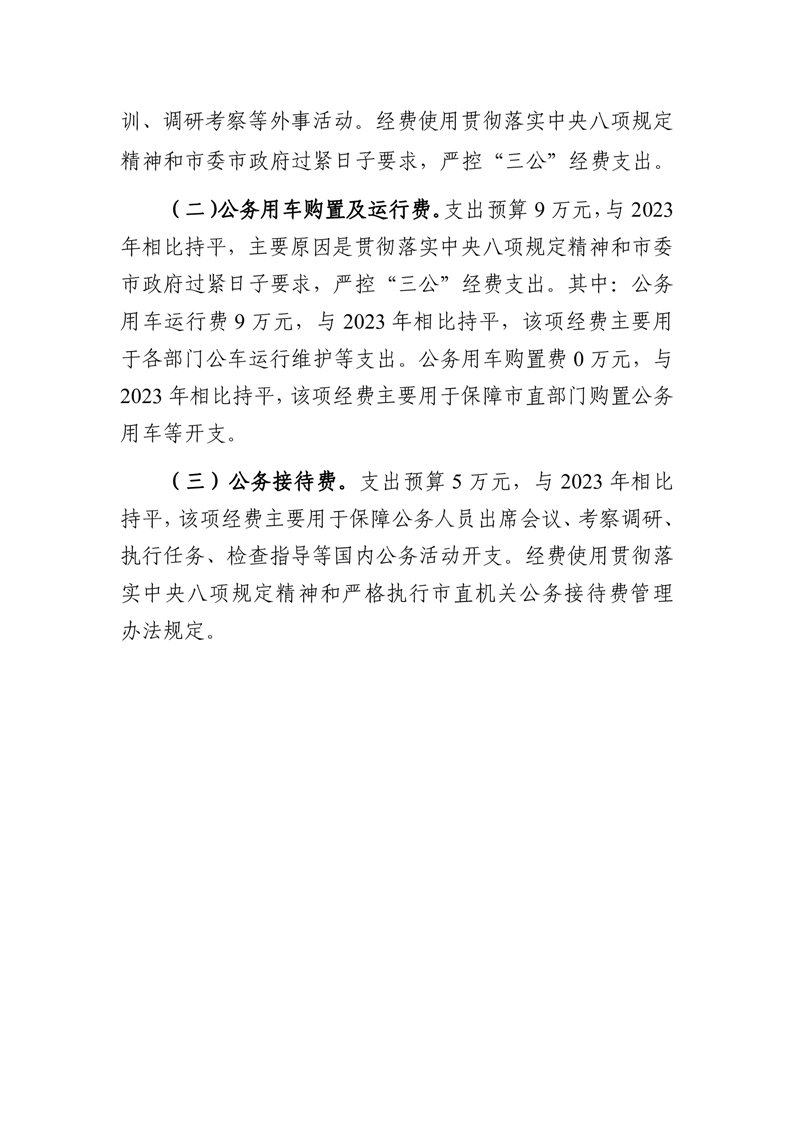 训、调研考察等外事活动。经费使用贯彻落实中央八项规定精神和市委市政府过紧日子要求，严控“三公”经费支出。

（二）公务用车购置及运行费。支出预算 9 万元，与 2023 年相比持平，主要原因是贯彻落实中央八项规定精神和市委市政府过紧日子要求，严控“三公”经费支出。其中：公务用车运行费 9 万元，与 2023 年相比持平，该项经费主要用于各部门公车运行维护等支出。公务用车购置费 0 万元，与 2023 年相比持平，该项经费主要用于保障市直部门购置公务用车等开支。

（三）公务接待费。支出预算 5 万元，与 2023 年相比持平，该项经费主要用于保障公务人员出席会议、考察调研、执行任务、检查指导等国内公务活动开支。经费使用贯彻落实中央八项规定精神和严格执行市直机关公务接待费管理办法规定。